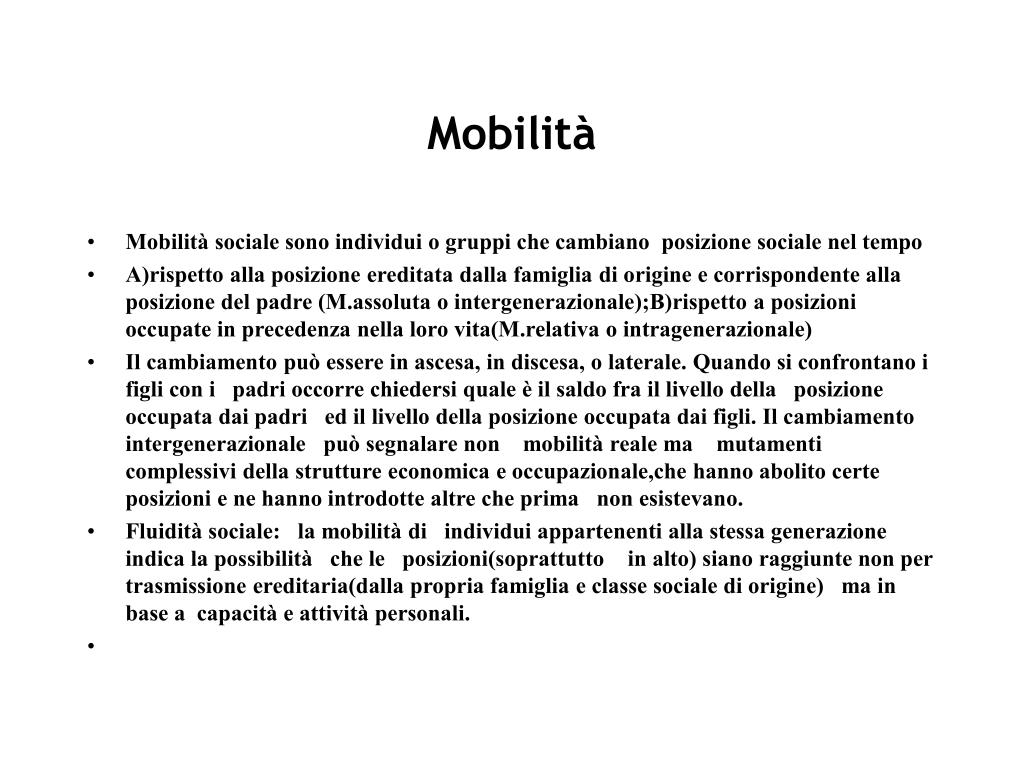 Mobilità

• Mobilità sociale sono individui o gruppi che cambiano posizione sociale nel tempo
• A)rispetto alla posizione ereditata dalla famiglia di origine e corrispondente alla posizione del padre (M.assoluta o intergenerazionale);B)rispetto a posizioni occupate in precedenza nella loro vita(M.relativa o intragenerazionale)
• Il cambiamento può essere in ascesa, in discesa, o laterale. Quando si confrontano i figli con i padri occorre chiedersi quale è il saldo fra il livello della posizione occupata dai padri ed il livello della posizione occupata dai figli. Il cambiamento intergenerazionale può segnalare non mobilità reale ma mutamenti complessivi della strutture economica e occupazionale,che hanno abolito certe posizioni e ne hanno introdotte altre che prima non esistevano.
• Fluidità sociale: la mobilità di individui appartenenti alla stessa generazione indica la possibilità che le posizioni(soprattutto in alto) siano raggiunte non per trasmissione ereditaria(dalla propria famiglia e classe sociale di origine) ma in base a capacità e attività personali.
•